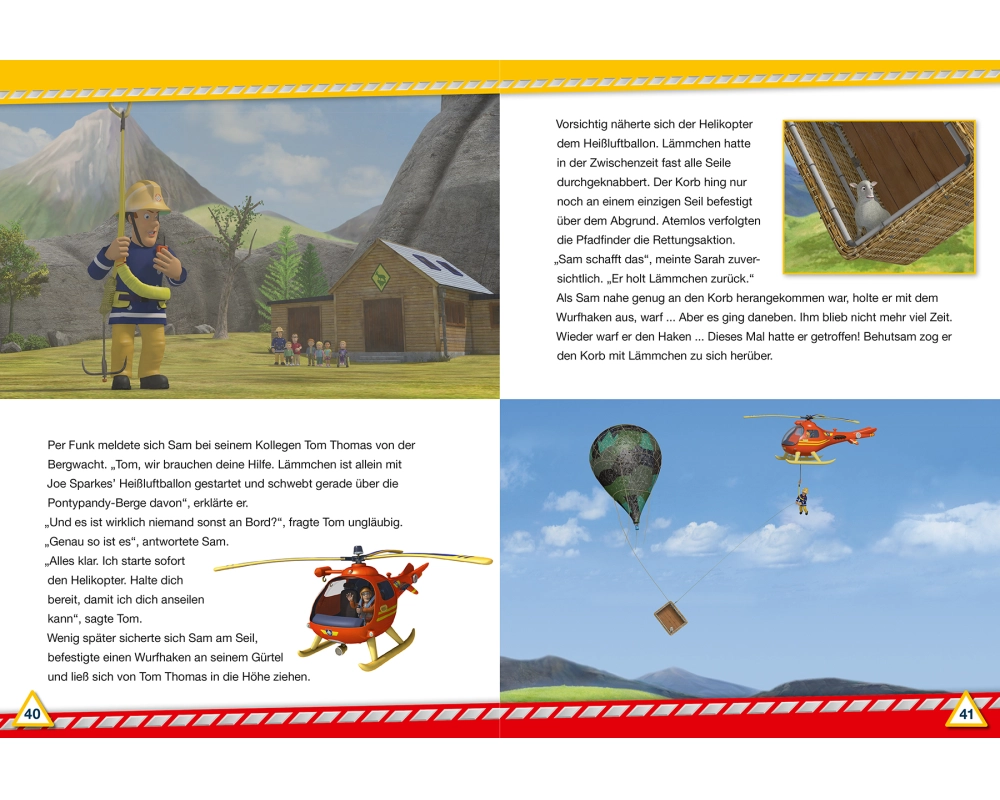 Per Funk meldete sich Sam bei seinem Kollegen Tom Thomas von der Bergwacht. „Tom, wir brauchen deine Hilfe. Lämmchen ist allein mit Joe Sparkes' Heißluftballon gestartet und schwebt gerade über die Pontypandy-Berge davon", erklärte er.
„Und es ist wirklich niemand sonst an Bord?", fragte Tom ungläubig.
„Genau so ist es", antwortete Sam.
„Alles klar. Ich starte sofort den Helikopter. Halte dich bereit, damit ich dich anseilen kann", sagte Tom.
Wenig später sicherte sich Sam am Seil, befestigte einen Wurfhaken an seinem Gürtel und ließ sich von Tom Thomas in die Höhe ziehen.

40

Vorsichtig näherte sich der Helikopter dem Heißluftballon. Lämmchen hatte in der Zwischenzeit fast alle Seile durchgeknabbert. Der Korb hing nur noch an einem einzigen Seil befestigt über dem Abgrund. Atemlos verfolgten die Pfadfinder die Rettungsaktion. „Sam schafft das", meinte Sarah zuversichtlich. „Er holt Lämmchen zurück."
Als Sam nahe genug an den Korb herangekommen war, holte er mit dem Wurfhaken aus, warf ... Aber es ging daneben. Ihm blieb nicht mehr viel Zeit. Wieder warf er den Haken ... Dieses Mal hatte er getroffen! Behutsam zog er den Korb mit Lämmchen zu sich herüber.

41